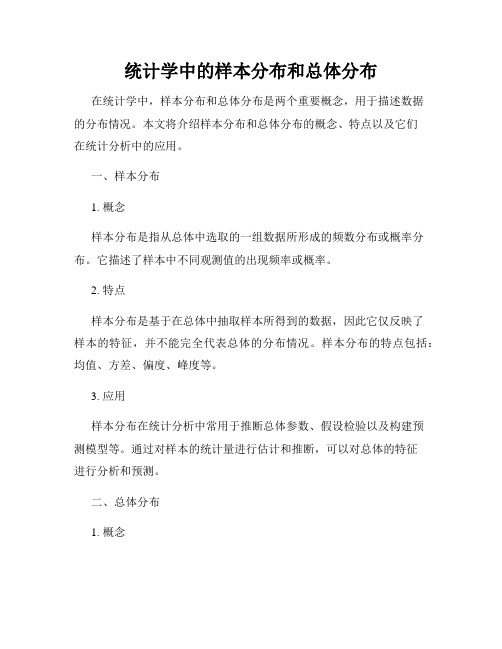 统计学中的样本分布和总体分布

在统计学中，样本分布和总体分布是两个重要概念，用于描述数据的分布情况。本文将介绍样本分布和总体分布的概念、特点以及它们在统计分析中的应用。

一、样本分布

1. 概念

样本分布是指从总体中选取的一组数据所形成的频数分布或概率分布。它描述了样本中不同观测值的出现频率或概率。

2. 特点

样本分布是基于在总体中抽取样本所得到的数据，因此它仅反映了样本的特征，并不能完全代表总体的分布情况。样本分布的特点包括：均值、方差、偏度、峰度等。

3. 应用

样本分布在统计分析中常用于推断总体参数、假设检验以及构建预测模型等。通过对样本的统计量进行估计和推断，可以对总体的特征进行分析和预测。

二、总体分布

1. 概念